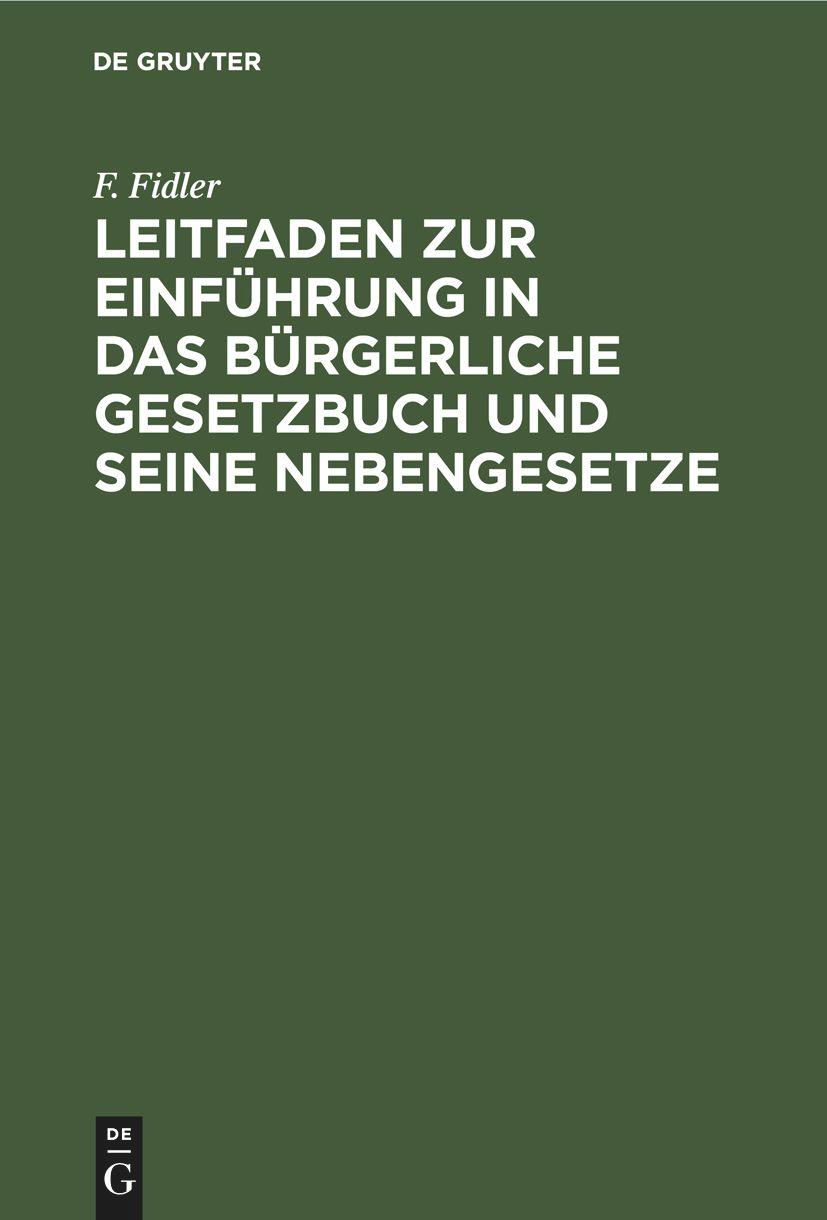 DE GRUYTER

F. Fidler

LEITFADEN ZUR EINFÜHRUNG IN DAS BÜRGERLICHE GESETZBUCH UND SEINE NEBENGESETZE

DE
G